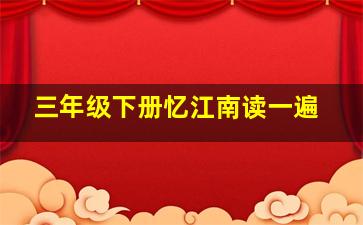 三年级下册忆江南读一遍